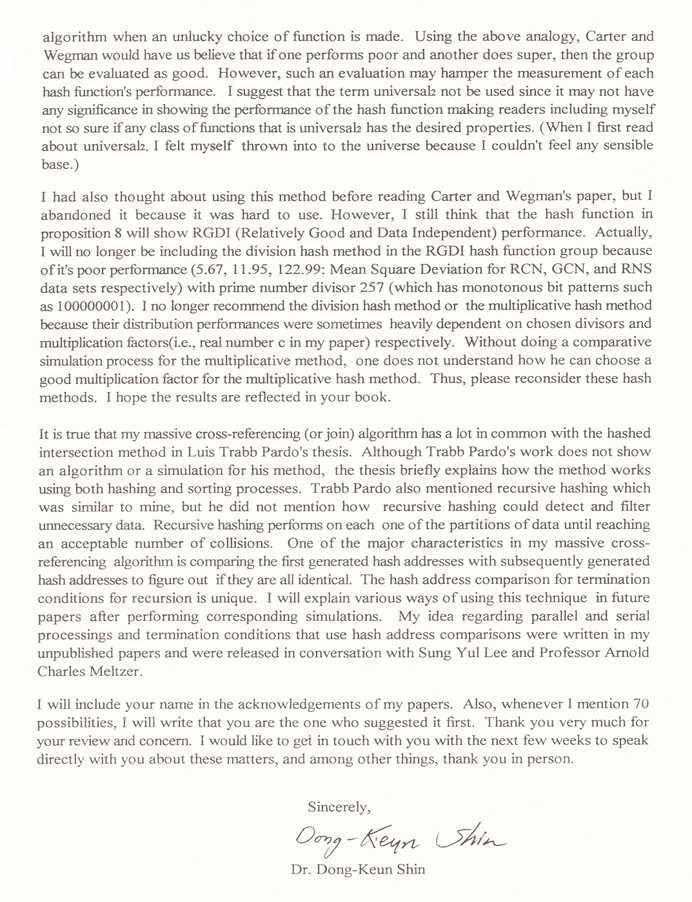 algorithm when an unlucky choice of function is made. Using the above analogy, Carter and Wegman would have us believe that if one performs poor and another does super, then the group can be evaluated as good. However, such an evaluation may hamper the measurement of each hash function's performance. I suggest that the term universal$_2$ not be used since it may not have any significance in showing the performance of the hash function making readers including myself not so sure if any class of functions that is universal$_2$ has the desired properties. (When I first read about universal$_2$, I felt myself thrown into to the universe because I couldn't feel any sensible base.)

I had also thought about using this method before reading Carter and Wegman's paper, but I abandoned it because it was hard to use. However, I still think that the hash function in proposition 8 will show RGDI (Relatively Good and Data Independent) performance. Actually, I will no longer be including the division hash method in the RGDI hash function group because of it's poor performance (5.67, 11.95, 122.99: Mean Square Deviation for RCN, GCN, and RNS data sets respectively) with prime number divisor 257 (which has monotonous bit patterns such as 100000001). I no longer recommend the division hash method or the multiplicative hash method because their distribution performances were sometimes heavily dependent on chosen divisors and multiplication factors(i.e., real number c in my paper) respectively. Without doing a comparative simulation process for the multiplicative method, one does not understand how he can choose a good multiplication factor for the multiplicative hash method. Thus, please reconsider these hash methods. I hope the results are reflected in your book.

It is true that my massive cross-referencing (or join) algorithm has a lot in common with the hashed intersection method in Luis Trabb Pardo's thesis. Although Trabb Pardo's work does not show an algorithm or a simulation for his method, the thesis briefly explains how the method works using both hashing and sorting processes. Trabb Pardo also mentioned recursive hashing which was similar to mine, but he did not mention how recursive hashing could detect and filter unnecessary data. Recursive hashing performs on each one of the partitions of data until reaching an acceptable number of collisions. One of the major characteristics in my massive cross-referencing algorithm is comparing the first generated hash addresses with subsequently generated hash addresses to figure out if they are all identical. The hash address comparison for termination conditions for recursion is unique. I will explain various ways of using this technique in future papers after performing corresponding simulations. My idea regarding parallel and serial processings and termination conditions that use hash address comparisons were written in my unpublished papers and were released in conversation with Sung Yul Lee and Professor Arnold Charles Meltzer.

I will include your name in the acknowledgements of my papers. Also, whenever I mention 70 possibilities, I will write that you are the one who suggested it first. Thank you very much for your review and concern. I would like to get in touch with you with the next few weeks to speak directly with you about these matters, and among other things, thank you in person.

Sincerely,

Dong-Keun Shin

Dr. Dong-Keun Shin